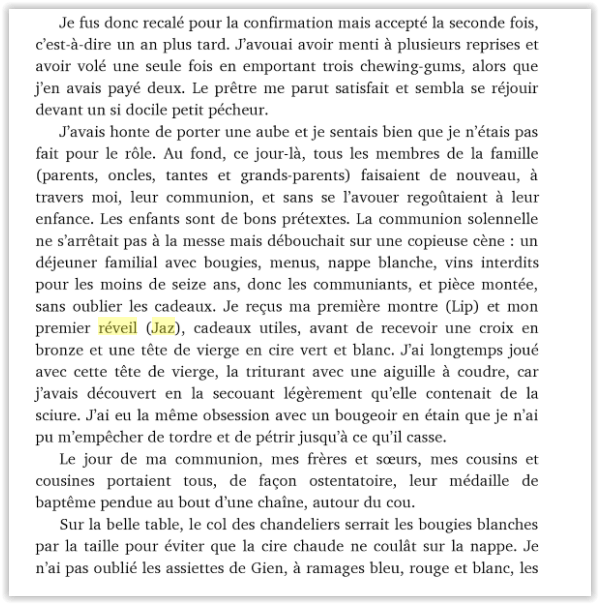 Je fus donc recalé pour la confirmation mais accepté la seconde fois, c'est-à-dire un an plus tard. J'avouai avoir menti à plusieurs reprises et avoir volé une seule fois en emportant trois chewing-gums, alors que j'en avais payé deux. Le prêtre me parut satisfait et sembla se réjouir devant un si docile petit pécheur.

J'avais honte de porter une aube et je sentais bien que je n'étais pas fait pour le rôle. Au fond, ce jour-là, tous les membres de la famille (parents, oncles, tantes et grands-parents) faisaient de nouveau, à travers moi, leur communion, et sans se l'avouer regoûtaient à leur enfance. Les enfants sont de bons prétextes. La communion solennelle ne s'arrêtait pas à la messe mais débouchait sur une copieuse cène : un déjeuner familial avec bougies, menus, nappe blanche, vins interdits pour les moins de seize ans, donc les communiants, et pièce montée, sans oublier les cadeaux. Je reçus ma première montre (Lip) et mon premier réveil (Jaz), cadeaux utiles, avant de recevoir une croix en bronze et une tête de vierge en cire vert et blanc. J'ai longtemps joué avec cette tête de vierge, la triturant avec une aiguille à coudre, car j'avais découvert en la secouant légèrement qu'elle contenait de la sciure. J'ai eu la même obsession avec un bougeoir en étain que je n'ai pu m'empêcher de tordre et de pétrir jusqu'à ce qu'il casse.

Le jour de ma communion, mes frères et sœurs, mes cousins et cousines portaient tous, de façon ostentatoire, leur médaille de baptême pendue au bout d'une chaîne, autour du cou.

Sur la belle table, le col des chandeliers serrait les bougies blanches par la taille pour éviter que la cire chaude ne coulât sur la nappe. Je n'ai pas oublié les assiettes de Gien, à ramages bleu, rouge et blanc, les